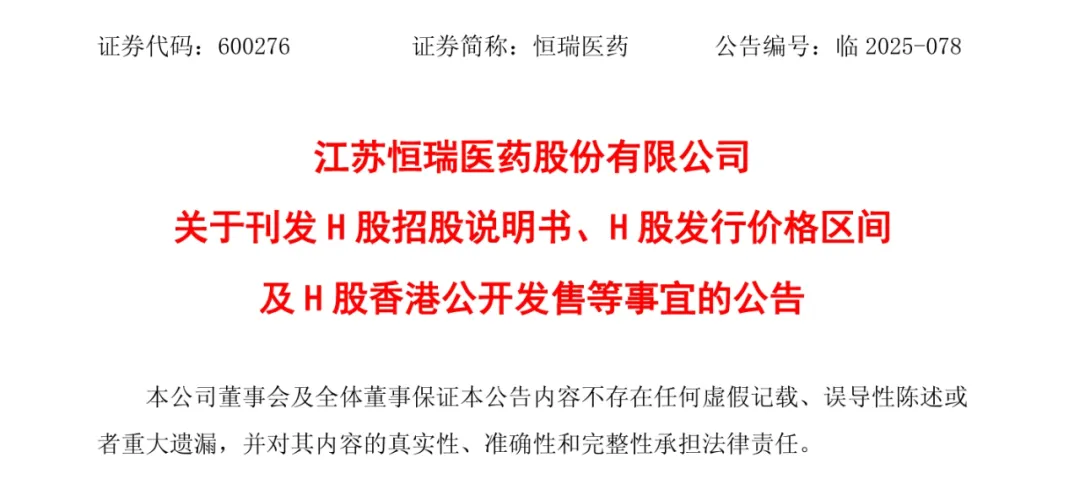 证券代码：600276 证券简称：恒瑞医药 公告编号：临2025-078

江苏恒瑞医药股份有限公司
关于刊发H股招股说明书、H股发行价格区间
及H股香港公开发售等事宜的公告

本公司董事会及全体董事保证本公告内容不存在任何虚假记载、误导性陈述或者重大遗漏，并对其内容的真实性、准确性和完整性承担法律责任。